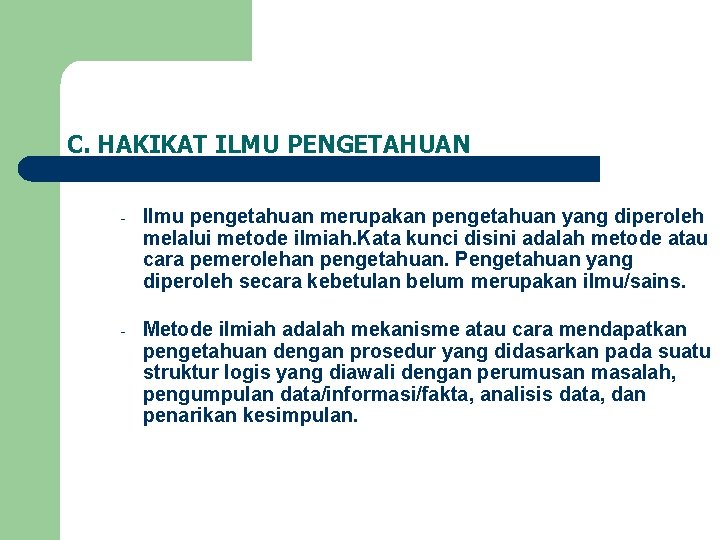 C. HAKIKAT ILMU PENGETAHUAN

- Ilmu pengetahuan merupakan pengetahuan yang diperoleh melalui metode ilmiah.Kata kunci disini adalah metode atau cara pemerolehan pengetahuan. Pengetahuan yang diperoleh secara kebetulan belum merupakan ilmu/sains.

- Metode ilmiah adalah mekanisme atau cara mendapatkan pengetahuan dengan prosedur yang didasarkan pada suatu struktur logis yang diawali dengan perumusan masalah, pengumpulan data/informasi/fakta, analisis data, dan penarikan kesimpulan.